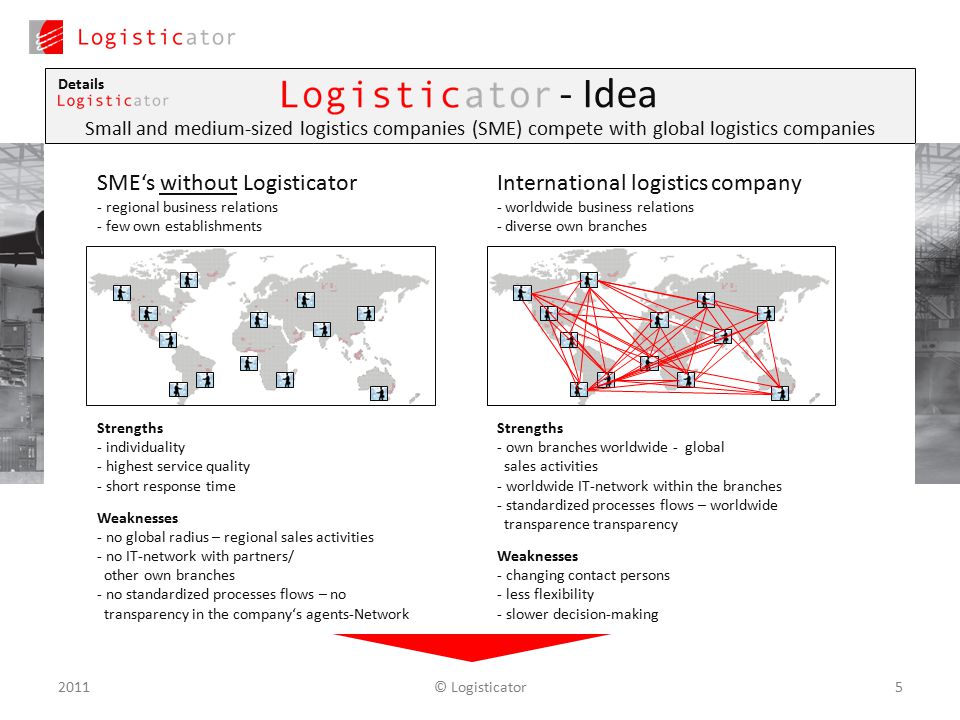 Logisticator

Details
Logisticator

Logisticator - Idea

Small and medium-sized logistics companies (SME) compete with global logistics companies

SME‘s without Logisticator
- regional business relations
- few own establishments

Strengths
- individuality
- highest service quality
- short response time

Weaknesses
- no global radius – regional sales activities
- no IT-network with partners/ other own branches
- no standardized processes flows – no transparency in the company‘s agents-Network

International logistics company
- worldwide business relations
- diverse own branches

Strengths
- own branches worldwide - global sales activities
- worldwide IT-network within the branches
- standardized processes flows – worldwide transparence transparency

Weaknesses
- changing contact persons
- less flexibility
- slower decision-making

2011

© Logisticator

5